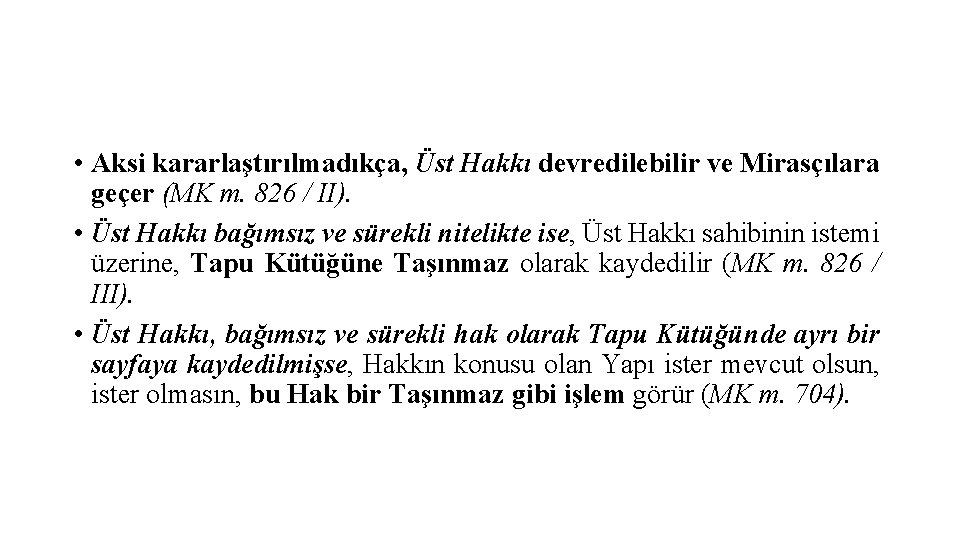 • Aksi kararlaştırılmadıkça, Üst Hakkı devredilebilir ve Mirasçılara geçer (MK m. 826 / II).

• Üst Hakkı bağımsız ve sürekli nitelikte ise, Üst Hakkı sahibinin istemi üzerine, Tapu Kütüğüne Taşınmaz olarak kaydedilir (MK m. 826 / III).

• Üst Hakkı, bağımsız ve sürekli hak olarak Tapu Kütüğünde ayrı bir sayfaya kaydedilmişse, Hakkın konusu olan Yapı ister mevcut olsun, ister olmasın, bu Hak bir Taşınmaz gibi işlem görür (MK m. 704).